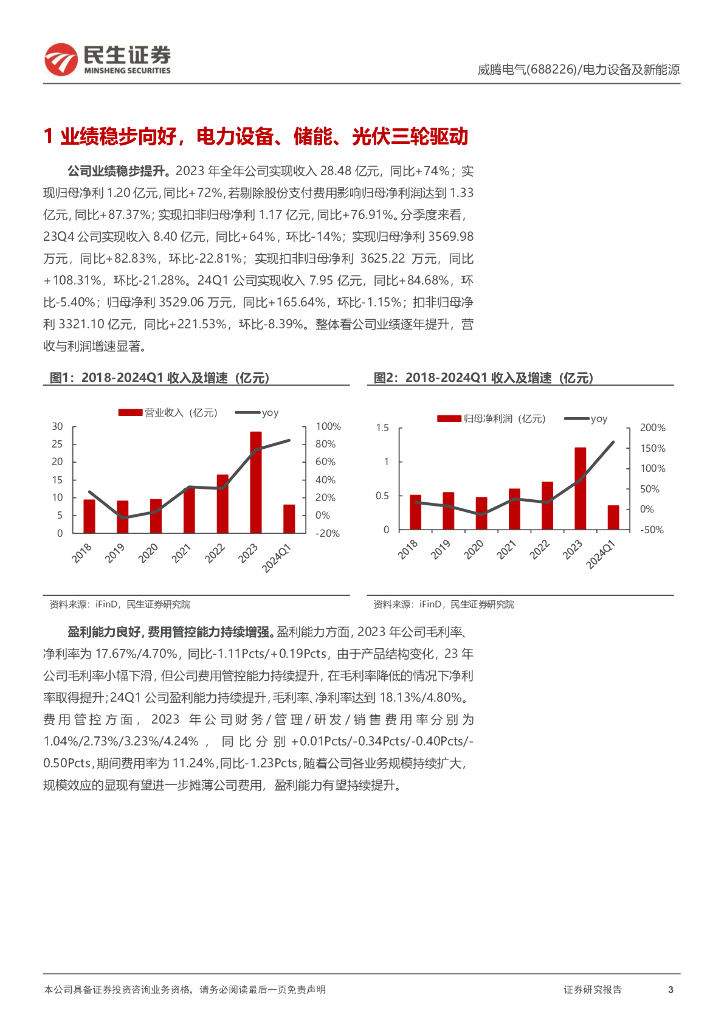 民生证券
MINSHENG SECURITIES

威腾电气(688226)/电力设备及新能源

1 业绩稳步向好，电力设备、储能、光伏三轮驱动

公司业绩稳步提升。2023 年全年公司实现收入 28.48 亿元，同比+74%；实现归母净利 1.20 亿元，同比+72%，若剔除股份支付费用影响归母净利润达到 1.33 亿元，同比+87.37%；实现扣非归母净利 1.17 亿元，同比+76.91%。分季度来看，23Q4 公司实现收入 8.40 亿元，同比+64%，环比-14%；实现归母净利 3569.98 万元，同比+82.83%，环比-22.81%；实现扣非归母净利 3625.22 万元，同比+108.31%，环比-21.28%。24Q1 公司实现收入 7.95 亿元，同比+84.68%，环比-5.40%；归母净利 3529.06 万元，同比+165.64%，环比-1.15%；扣非归母净利 3321.10 亿元，同比+221.53%，环比-8.39%。整体看公司业绩逐年提升，营收与利润增速显著。

图1：2018-2024Q1 收入及增速（亿元）

营业收入（亿元） yoy
30 25 20 15 10 5 0
100% 80% 60% 40% 20% 0% -20%
2018 2019 2020 2021 2022 2023 2024Q1

资料来源：iFinD，民生证券研究院

图2：2018-2024Q1 收入及增速（亿元）

归母净利润（亿元） yoy
1.5 1 0.5 0
200% 150% 100% 50% 0% -50%
2018 2019 2020 2021 2022 2023 2024Q1

资料来源：iFinD，民生证券研究院

盈利能力良好，费用管控能力持续增强。盈利能力方面，2023 年公司毛利率、净利率为 17.67%/4.70%，同比-1.11Pcts/+0.19Pcts，由于产品结构变化，23 年公司毛利率小幅下滑，但公司费用管控能力持续提升，在毛利率降低的情况下净利率取得提升；24Q1 公司盈利能力持续提升，毛利率、净利率达到 18.13%/4.80%。费用管控方面，2023 年公司财务/管理/研发/销售费用率分别为 1.04%/2.73%/3.23%/4.24%，同比分别+0.01Pcts/-0.34Pcts/-0.40Pcts/-0.50Pcts，期间费用率为 11.24%，同比-1.23Pcts，随着公司各业务规模持续扩大，规模效应的显现有望进一步摊薄公司费用，盈利能力有望持续提升。

本公司具备证券投资咨询业务资格，请务必阅读最后一页免责声明

证券研究报告 3